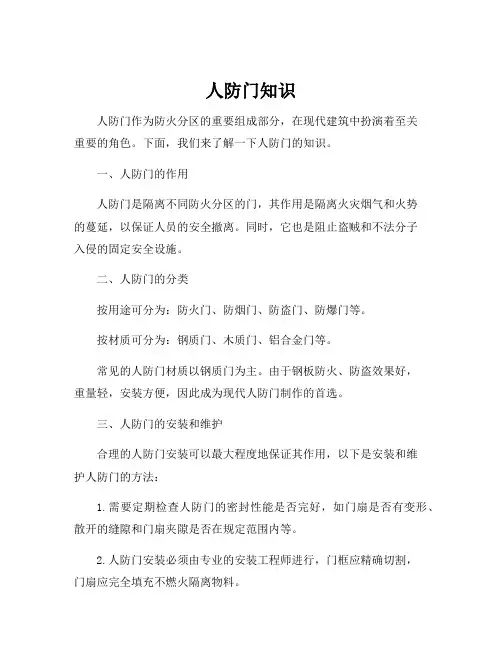 人防门知识

人防门作为防火分区的重要组成部分，在现代建筑中扮演着至关重要的角色。下面，我们来了解一下人防门的知识。

一、人防门的作用

人防门是隔离不同防火分区的门，其作用是隔离火灾烟气和火势的蔓延，以保证人员的安全撤离。同时，它也是阻止盗贼和不法分子入侵的固定安全设施。

二、人防门的分类

按用途可分为：防火门、防烟门、防盗门、防爆门等。

按材质可分为：钢质门、木质门、铝合金门等。

常见的人防门材质以钢质门为主。由于钢板防火、防盗效果好，重量轻，安装方便，因此成为现代人防门制作的首选。

三、人防门的安装和维护

合理的人防门安装可以最大程度地保证其作用，以下是安装和维护人防门的方法：

1. 需要定期检查人防门的密封性能是否完好，如门扇是否有变形、散开的缝隙和门扇夹隙是否在规定范围内等。

2. 人防门安装必须由专业的安装工程师进行，门框应精确切割，门扇应完全填充不燃火隔离物料。